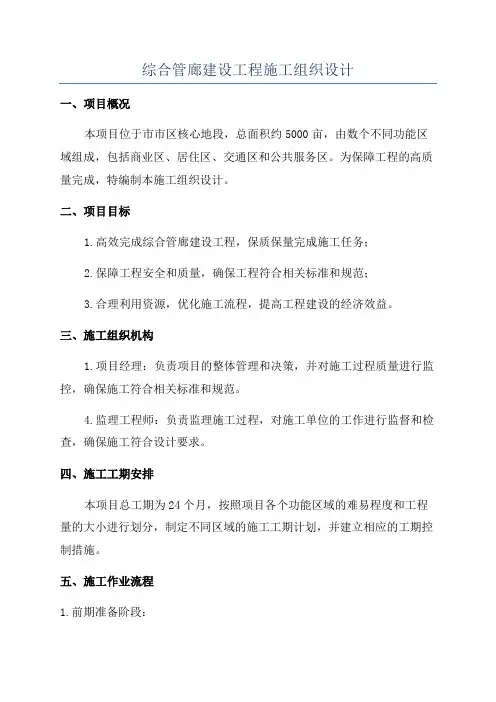 综合管廊建设工程施工组织设计

一、项目概况

本项目位于市市区核心地段，总面积约5000亩，由数个不同功能区域组成，包括商业区、居住区、交通区和公共服务区。为保障工程的高质量完成，特编制本施工组织设计。

二、项目目标

1.高效完成综合管廊建设工程，保质保量完成施工任务；

2.保障工程安全和质量，确保工程符合相关标准和规范；

3.合理利用资源，优化施工流程，提高工程建设的经济效益。

三、施工组织机构

1.项目经理：负责项目的整体管理和决策，并对施工过程质量进行监控，确保施工符合相关标准和规范。

4.监理工程师：负责监理施工过程，对施工单位的工作进行监督和检查，确保施工符合设计要求。

四、施工工期安排

本项目总工期为24个月，按照项目各个功能区域的难易程度和工程量的大小进行划分，制定不同区域的施工工期计划，并建立相应的工期控制措施。

五、施工作业流程

1.前期准备阶段：